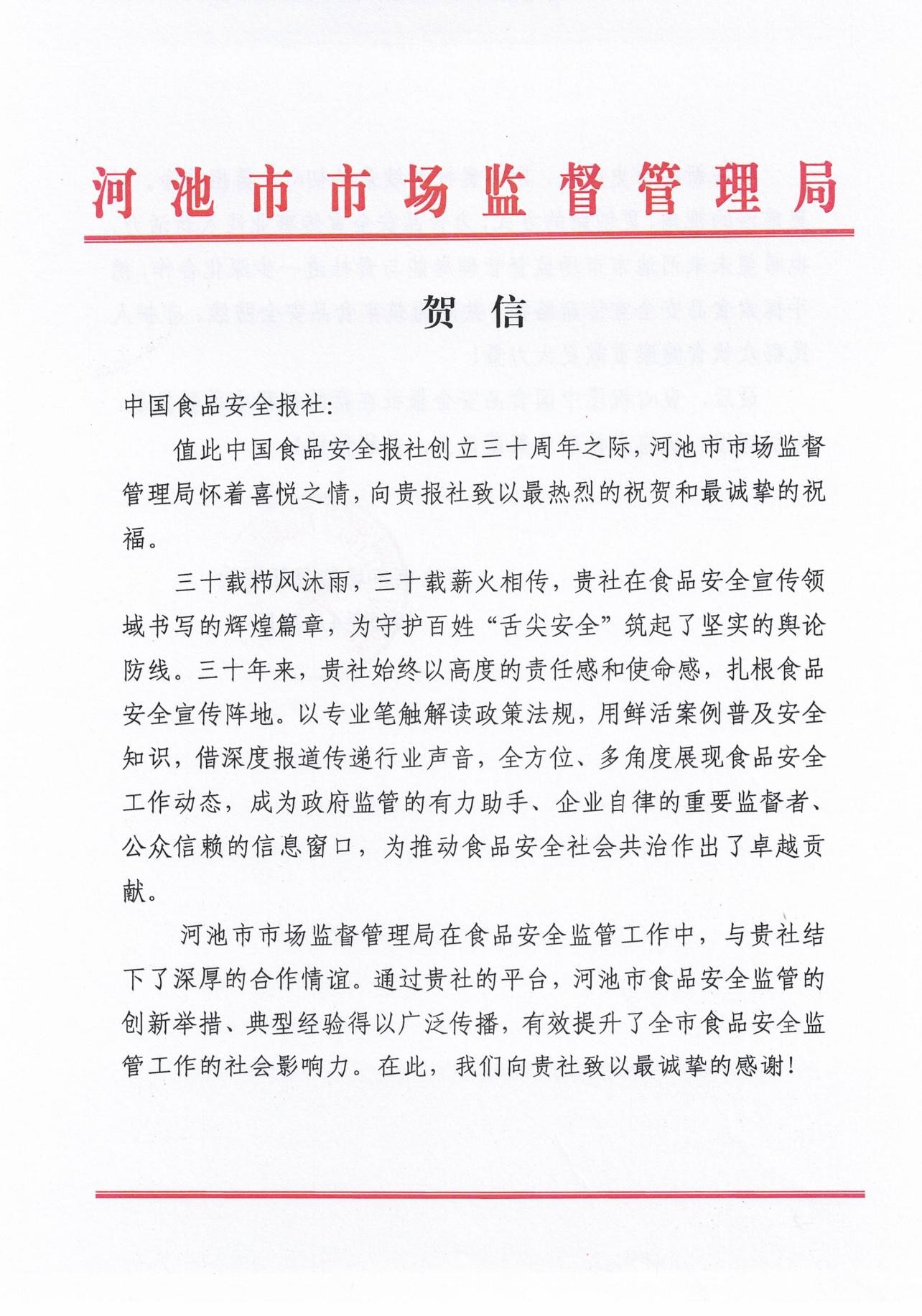 河池市市场监督管理局

贺信

中国食品安全报社：

值此中国食品安全报社创立三十周年之际，河池市市场监督管理局怀着喜悦之情，向贵报社致以最热烈的祝贺和最诚挚的祝福。

三十载栉风沐雨，三十载薪火相传，贵社在食品安全宣传领域书写的辉煌篇章，为守护百姓“舌尖安全”筑起了坚实的舆论防线。三十年来，贵社始终以高度的责任感和使命感，扎根食品安全宣传阵地。以专业笔触解读政策法规，用鲜活案例普及安全知识，借深度报道传递行业声音，全方位、多角度展现食品安全工作动态，成为政府监管的有力助手、企业自律的重要监督者、公众信赖的信息窗口，为推动食品安全社会共治作出了卓越贡献。

河池市市场监督管理局在食品安全监管工作中，与贵社结下了深厚的合作情谊。通过贵社的平台，河池市食品安全监管的创新举措、典型经验得以广泛传播，有效提升了全市食品安全监管工作的社会影响力。在此，我们向贵社致以最诚挚的感谢！